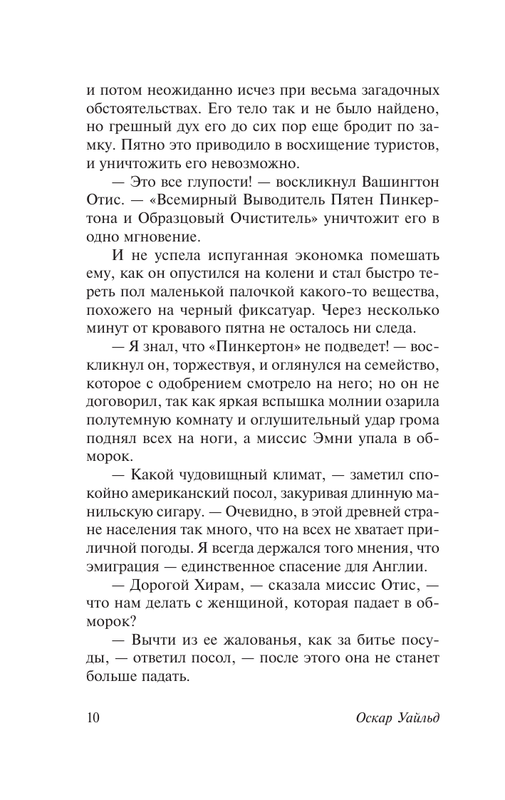 и потом неожиданно исчез при весьма загадочных обстоятельствах. Его тело так и не было найдено, но грешный дух его до сих пор еще бродит по замку. Пятно это приводило в восхищение туристов, и уничтожить его невозможно.

— Это все глупости! — воскликнул Вашингтон Отис. — «Всемирный Выводитель Пятен Пинкертона и Образцовый Очиститель» уничтожит его в одно мгновение.

И не успела испуганная экономка помешать ему, как он опустился на колени и стал быстро тереть пол маленькой палочкой какого-то вещества, похожего на черный фиксатуар. Через несколько минут от кровавого пятна не осталось ни следа.

— Я знал, что «Пинкертон» не подведет! — воскликнул он, торжествуя, и оглянулся на семейство, которое с одобрением смотрело на него; но он не договорил, так как яркая вспышка молнии озарила полутемную комнату и оглушительный удар грома поднял всех на ноги, а миссис Эмни упала в обморок.

— Какой чудовищный климат, — заметил спокойно американский посол, закуривая длинную манильскую сигару. — Очевидно, в этой древней стране населения так много, что на всех не хватает приличной погоды. Я всегда держался того мнения, что эмиграция — единственное спасение для Англии.

— Дорогой Хирам, — сказала миссис Отис, — что нам делать с женщиной, которая падает в обморок?

— Вычти из ее жалованья, как за битье посуды, — ответил посол, — после этого она не станет больше падать.

10 Оскар Уайльд